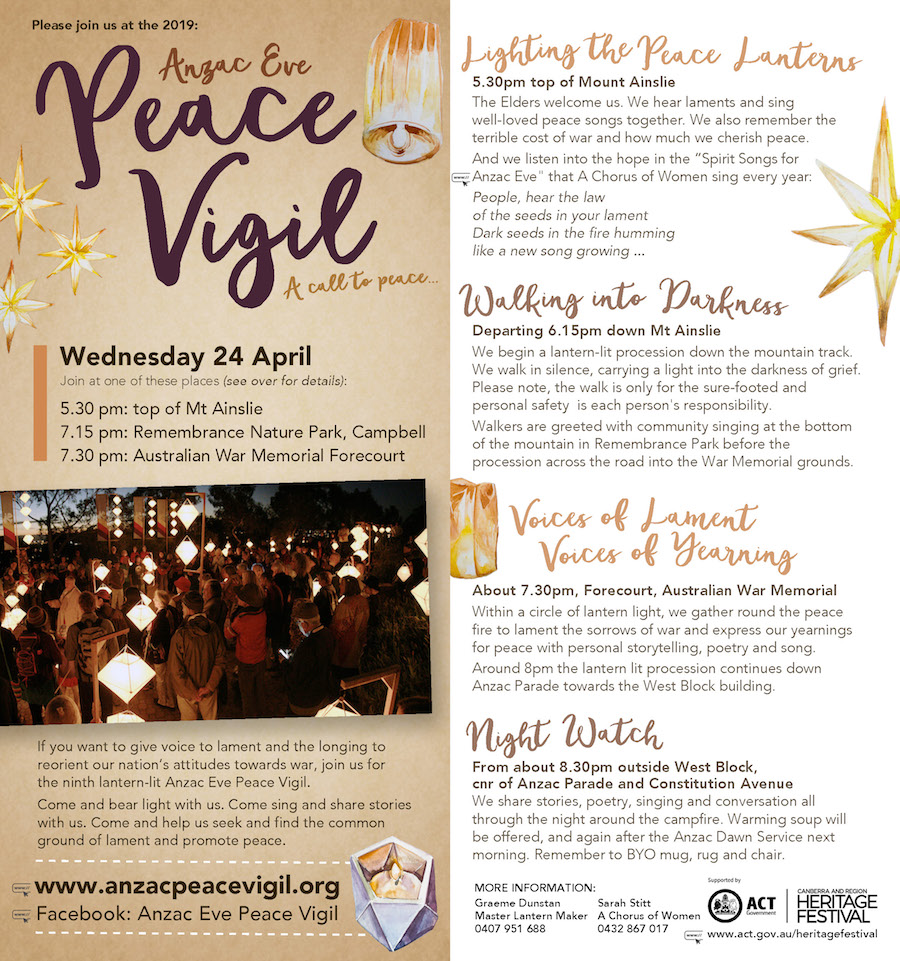 Please join us at the 2019:

Anzac Eve
Peace Vigil
A call to peace...

Wednesday 24 April
Join at one of these places (see over for details):
5.30 pm: top of Mt Ainslie
7.15 pm: Remembrance Nature Park, Campbell
7.30 pm: Australian War Memorial Forecourt

If you want to give voice to lament and the longing to reorient our nation's attitudes towards war, join us for the ninth lantern-lit Anzac Eve Peace Vigil.

Come and bear light with us. Come sing and share stories with us. Come and help us seek and find the common ground of lament and promote peace.

www.anzacpeacevigil.org
Facebook: Anzac Eve Peace Vigil

Lighting the Peace Lanterns
5.30pm top of Mount Ainslie
The Elders welcome us. We hear laments and sing well-loved peace songs together. We also remember the terrible cost of war and how much we cherish peace.
And we listen into the hope in the "Spirit Songs for Anzac Eve" that A Chorus of Women sing every year:
People, hear the law
of the seeds in your lament
Dark seeds in the fire humming
like a new song growing ...

Walking into Darkness
Departing 6.15pm down Mt Ainslie
We begin a lantern-lit procession down the mountain track. We walk in silence, carrying a light into the darkness of grief. Please note, the walk is only for the sure-footed and personal safety is each person's responsibility.
Walkers are greeted with community singing at the bottom of the mountain in Remembrance Park before the procession across the road into the War Memorial grounds.

Voices of Lament
Voices of Yearning
About 7.30pm, Forecourt, Australian War Memorial
Within a circle of lantern light, we gather round the peace fire to lament the sorrows of war and express our yearnings for peace with personal storytelling, poetry and song.
Around 8pm the lantern lit procession continues down Anzac Parade towards the West Block building.

Night Watch
From about 8.30pm outside West Block, cnr of Anzac Parade and Constitution Avenue
We share stories, poetry, singing and conversation all through the night around the campfire. Warming soup will be offered, and again after the Anzac Dawn Service next morning. Remember to BYO mug, rug and chair.

MORE INFORMATION:
Graeme Dunstan
Master Lantern Maker
0407 951 688
Sarah Stitt
A Chorus of Women
0432 867 017

Supported by
ACT Government
CANBERRA AND REGION HERITAGE FESTIVAL
www.act.gov.au/heritagefestival